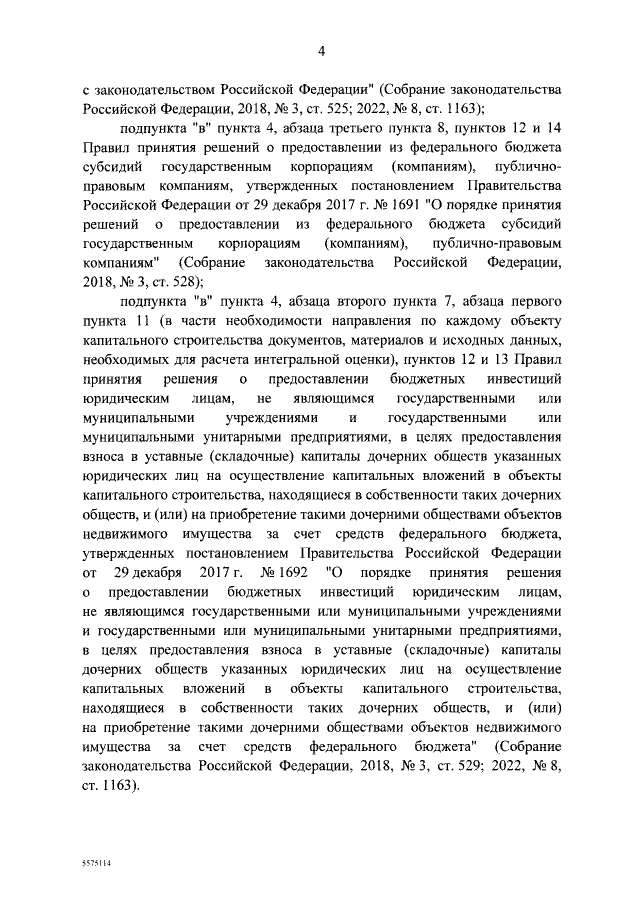 4

с законодательством Российской Федерации" (Собрание законодательства Российской Федерации, 2018, № 3, ст. 525; 2022, № 8, ст. 1163);

подпункта "в" пункта 4, абзаца третьего пункта 8, пунктов 12 и 14 Правил принятия решений о предоставлении из федерального бюджета субсидий государственным корпорациям (компаниям), публично-правовым компаниям, утвержденных постановлением Правительства Российской Федерации от 29 декабря 2017 г. № 1691 "О порядке принятия решений о предоставлении из федерального бюджета субсидий государственным корпорациям (компаниям), публично-правовым компаниям" (Собрание законодательства Российской Федерации, 2018, № 3, ст. 528);

подпункта "в" пункта 4, абзаца второго пункта 7, абзаца первого пункта 11 (в части необходимости направления по каждому объекту капитального строительства документов, материалов и исходных данных, необходимых для расчета интегральной оценки), пунктов 12 и 13 Правил принятия решения о предоставлении бюджетных инвестиций юридическим лицам, не являющимся государственными или муниципальными учреждениями и государственными или муниципальными унитарными предприятиями, в целях предоставления взноса в уставные (складочные) капиталы дочерних обществ указанных юридических лиц на осуществление капитальных вложений в объекты капитального строительства, находящиеся в собственности таких дочерних обществ, и (или) на приобретение такими дочерними обществами объектов недвижимого имущества за счет средств федерального бюджета, утвержденных постановлением Правительства Российской Федерации от 29 декабря 2017 г. № 1692 "О порядке принятия решения о предоставлении бюджетных инвестиций юридическим лицам, не являющимся государственными или муниципальными учреждениями и государственными или муниципальными унитарными предприятиями, в целях предоставления взноса в уставные (складочные) капиталы дочерних обществ указанных юридических лиц на осуществление капитальных вложений в объекты капитального строительства, находящиеся в собственности таких дочерних обществ, и (или) на приобретение такими дочерними обществами объектов недвижимого имущества за счет средств федерального бюджета" (Собрание законодательства Российской Федерации, 2018, № 3, ст. 529; 2022, № 8, ст. 1163).

5575114